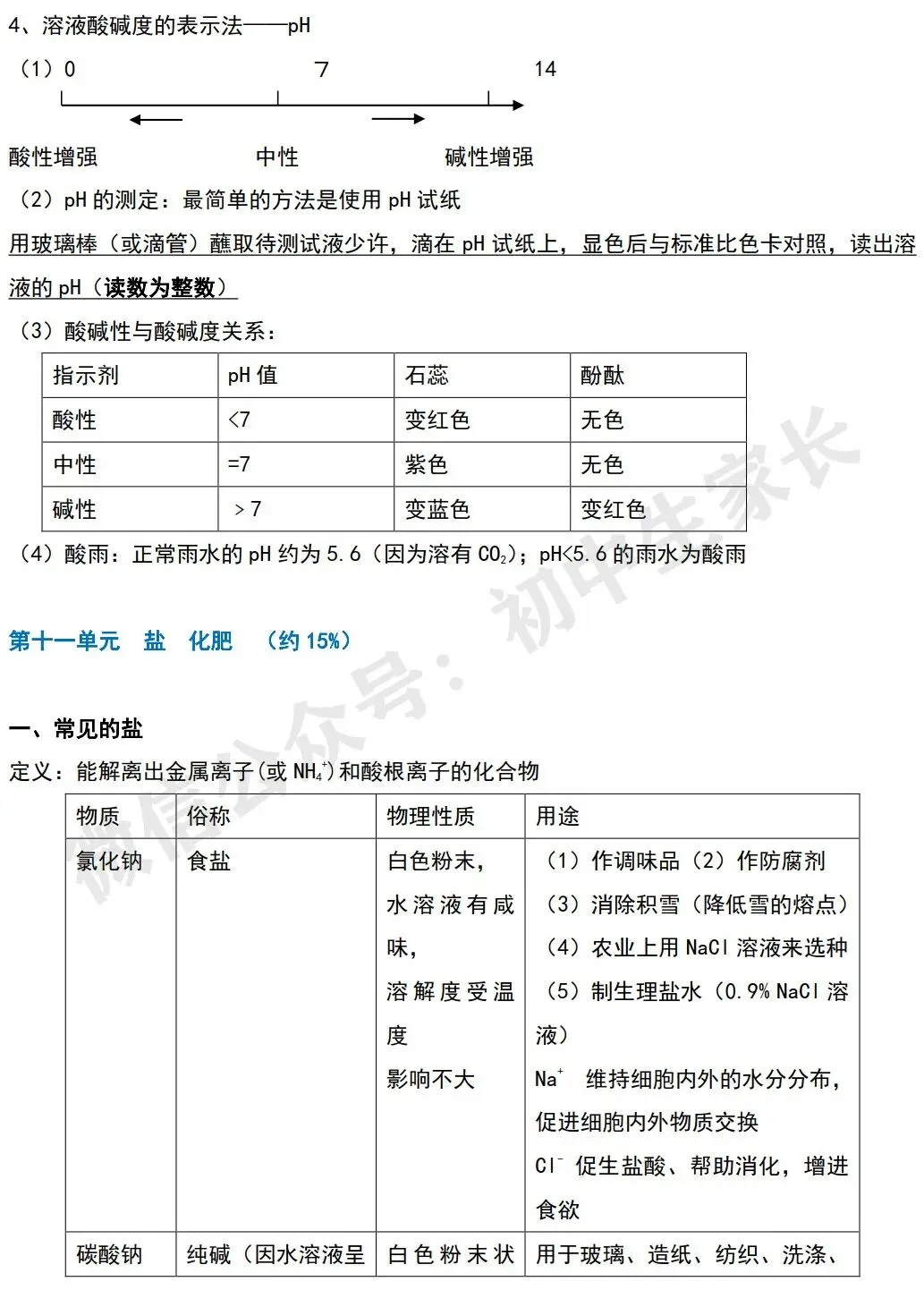 4、溶液酸碱度的表示法——pH

（1）0　　　　　　7　　　　　　14

酸性增强　　　　　中性　　　　　碱性增强

（2）pH 的测定：最简单的方法是使用 pH 试纸

用玻璃棒（或滴管）蘸取待测试液少许，滴在 pH 试纸上，显色后与标准比色卡对照，读出溶液的 pH（读数为整数）

（3）酸碱性与酸碱度关系：

| 指示剂 | pH 值 | 石蕊 | 酚酞 |
|---|---|---|---|
| 酸性 | <7 | 变红色 | 无色 |
| 中性 | =7 | 紫色 | 无色 |
| 碱性 | >7 | 变蓝色 | 变红色 |

（4）酸雨：正常雨水的 pH 约为 5.6（因为溶有 $CO_2$）；pH<5.6 的雨水为酸雨

第十一单元　盐　化肥　（约 15%）

一、常见的盐

定义：能解离出金属离子(或 $NH_4^+$)和酸根离子的化合物

| 物质 | 俗称 | 物理性质 | 用途 |
|---|---|---|---|
| 氯化钠 | 食盐 | 白色粉末，水溶液有咸味，溶解度受温度影响不大 | （1）作调味品（2）作防腐剂（3）消除积雪（降低雪的熔点）（4）农业上用 NaCl 溶液来选种（5）制生理盐水（0.9% NaCl 溶液）$Na^+$ 维持细胞内外的水分分布，促进细胞内外物质交换 $Cl^-$ 促生盐酸、帮助消化，增进食欲 |
| 碳酸钠 | 纯碱（因水溶液呈 | 白色粉末状 | 用于玻璃、造纸、纺织、洗涤、 |

微信公众号：初中生家长